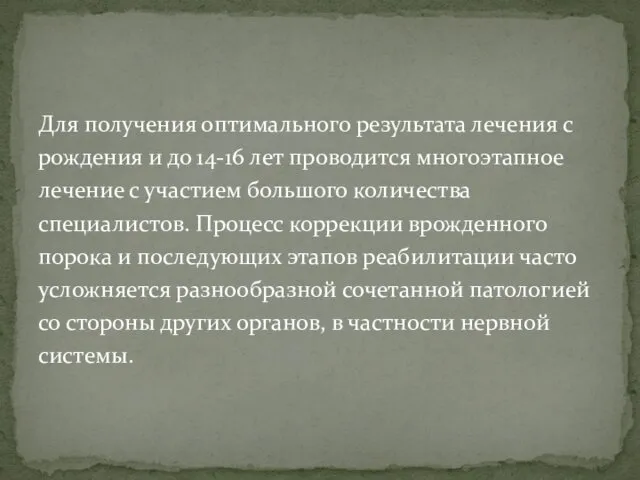 Для получения оптимального результата лечения с рождения и до 14-16 лет проводится многоэтапное лечение с участием большого количества специалистов. Процесс коррекции врожденного порока и последующих этапов реабилитации часто усложняется разнообразной сочетанной патологией со стороны других органов, в частности нервной системы.